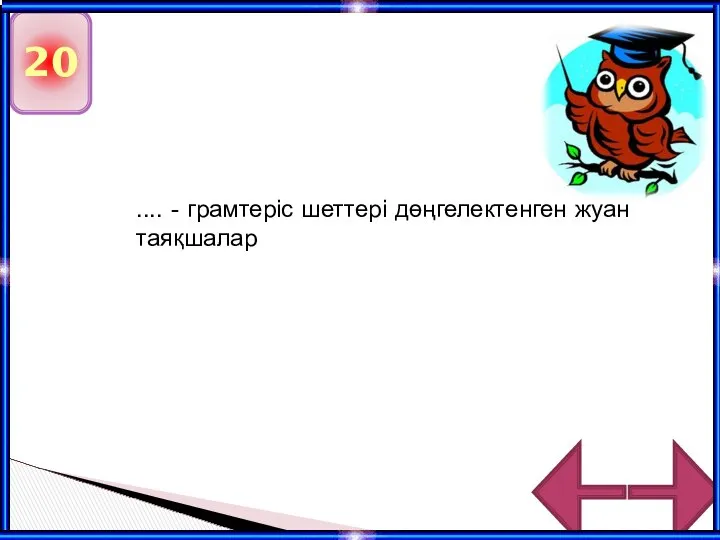 20

.... - грамтеріс шеттері дөңгелектенген жуан таяқшалар